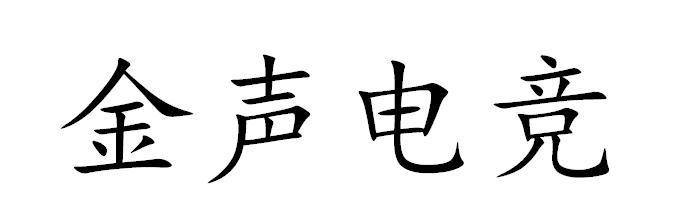 金声电竞